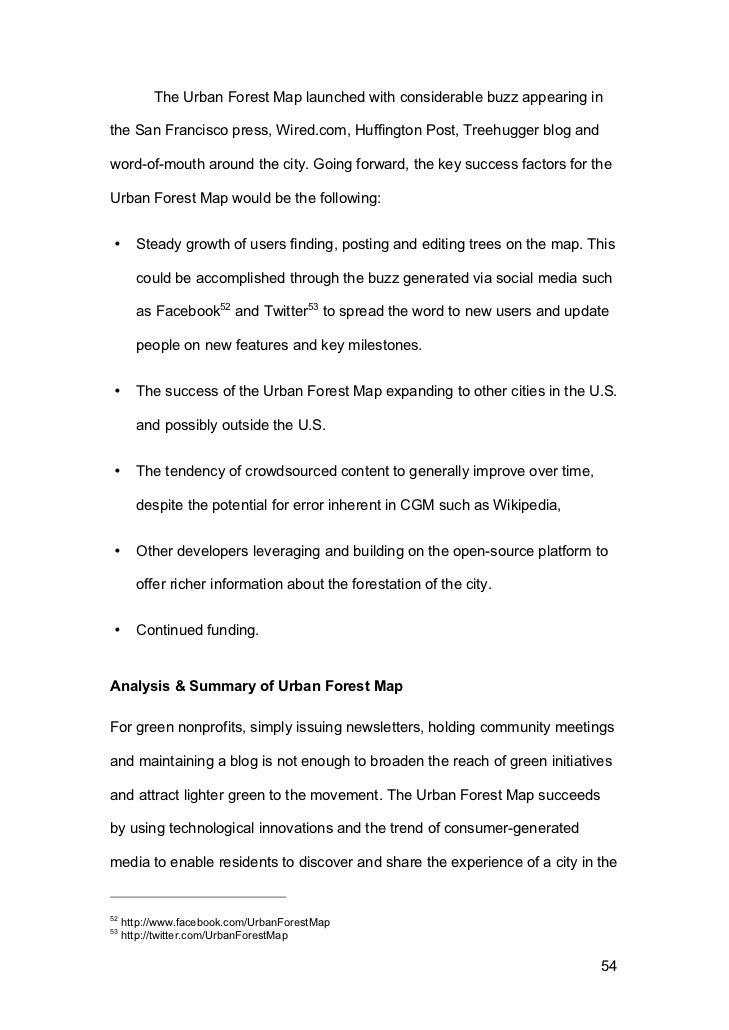 The Urban Forest Map launched with considerable buzz appearing in the San Francisco press, Wired.com, Huffington Post, Treehugger blog and word-of-mouth around the city. Going forward, the key success factors for the Urban Forest Map would be the following:

• Steady growth of users finding, posting and editing trees on the map. This could be accomplished through the buzz generated via social media such as Facebook$^{52}$ and Twitter$^{53}$ to spread the word to new users and update people on new features and key milestones.

• The success of the Urban Forest Map expanding to other cities in the U.S. and possibly outside the U.S.

• The tendency of crowdsourced content to generally improve over time, despite the potential for error inherent in CGM such as Wikipedia,

• Other developers leveraging and building on the open-source platform to offer richer information about the forestation of the city.

• Continued funding.

Analysis & Summary of Urban Forest Map

For green nonprofits, simply issuing newsletters, holding community meetings and maintaining a blog is not enough to broaden the reach of green initiatives and attract lighter green to the movement. The Urban Forest Map succeeds by using technological innovations and the trend of consumer-generated media to enable residents to discover and share the experience of a city in the

$^{52}$ http://www.facebook.com/UrbanForestMap
$^{53}$ http://twitter.com/UrbanForestMap

54